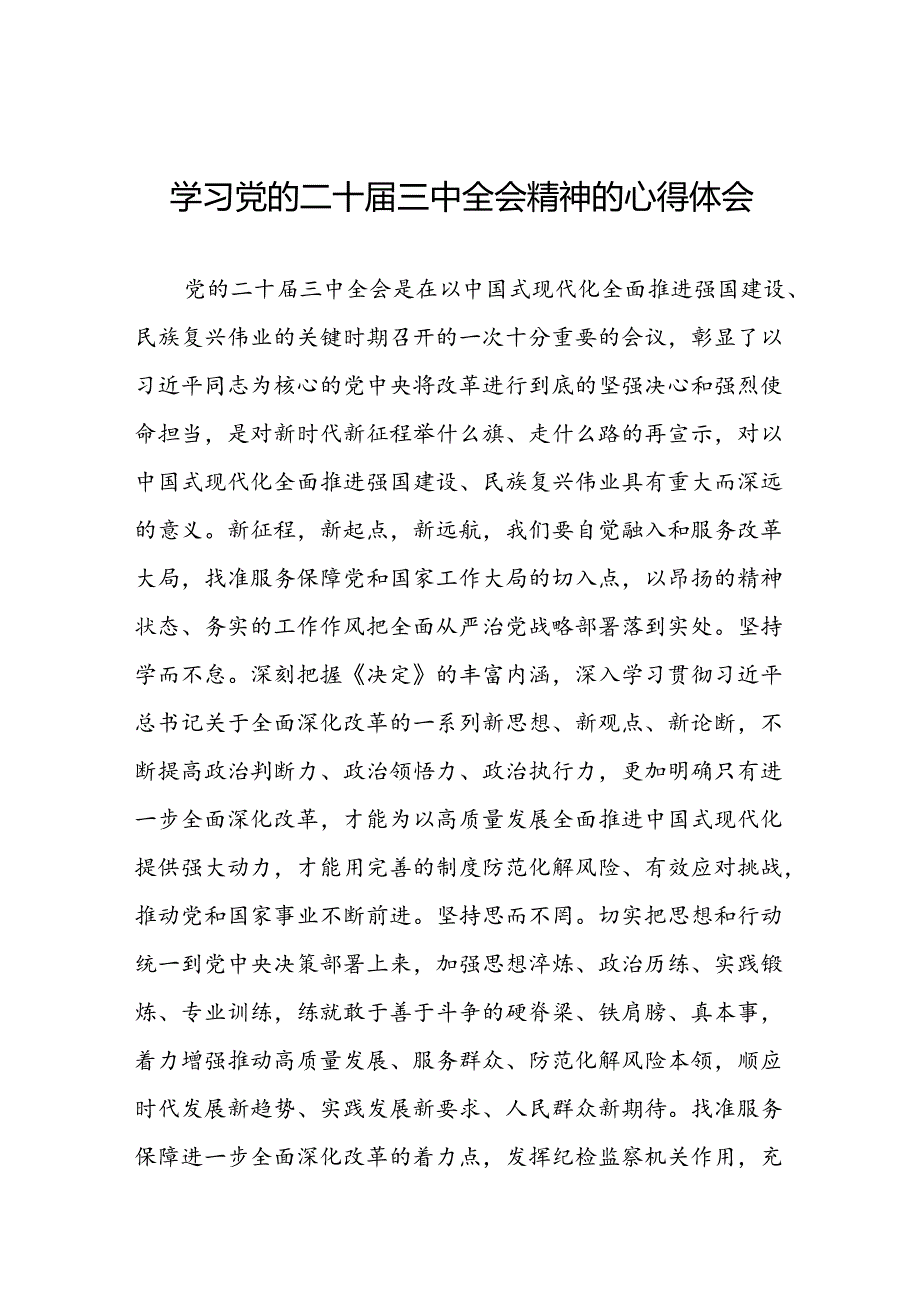 学习党的二十届三中全会精神的心得体会

党的二十届三中全会是在以中国式现代化全面推进强国建设、民族复兴伟业的关键时期召开的一次十分重要的会议，彰显了以习近平同志为核心的党中央将改革进行到底的坚强决心和强烈使命担当，是对新时代新征程举什么旗、走什么路的再宣示，对以中国式现代化全面推进强国建设、民族复兴伟业具有重大而深远的意义。新征程，新起点，新远航，我们要自觉融入和服务改革大局，找准服务保障党和国家工作大局的切入点，以昂扬的精神状态、务实的工作作风把全面从严治党战略部署落到实处。坚持学而不怠。深刻把握《决定》的丰富内涵，深入学习贯彻习近平总书记关于全面深化改革的一系列新思想、新观点、新论断，不断提高政治判断力、政治领悟力、政治执行力，更加明确只有进一步全面深化改革，才能为以高质量发展全面推进中国式现代化提供强大动力，才能用完善的制度防范化解风险、有效应对挑战，推动党和国家事业不断前进。坚持思而不罔。切实把思想和行动统一到党中央决策部署上来，加强思想淬炼、政治历练、实践锻炼、专业训练，练就敢于善于斗争的硬脊梁、铁肩膀、真本事，着力增强推动高质量发展、服务群众、防范化解风险本领，顺应时代发展新趋势、实践发展新要求、人民群众新期待。找准服务保障进一步全面深化改革的着力点，发挥纪检监察机关作用，充